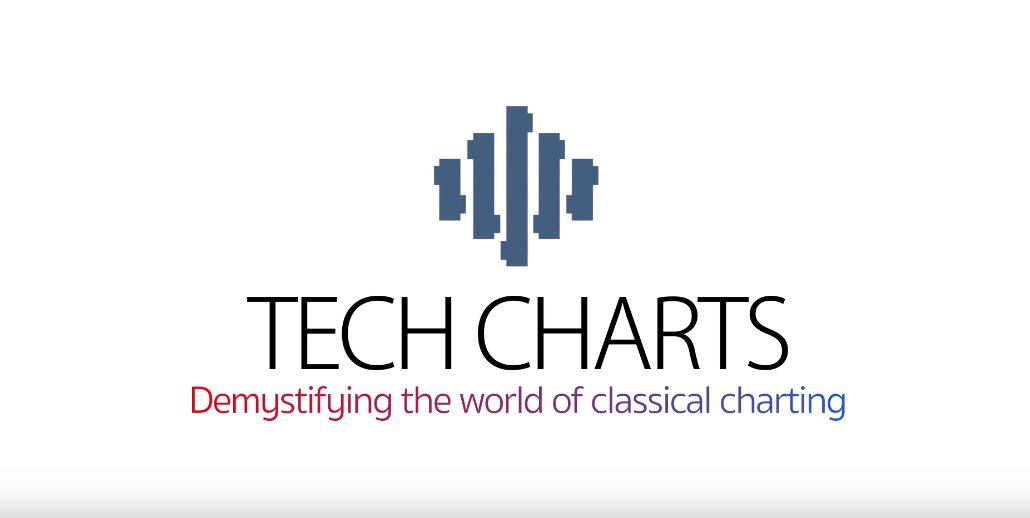 TECH CHARTS
Demystifying the world of classical charting